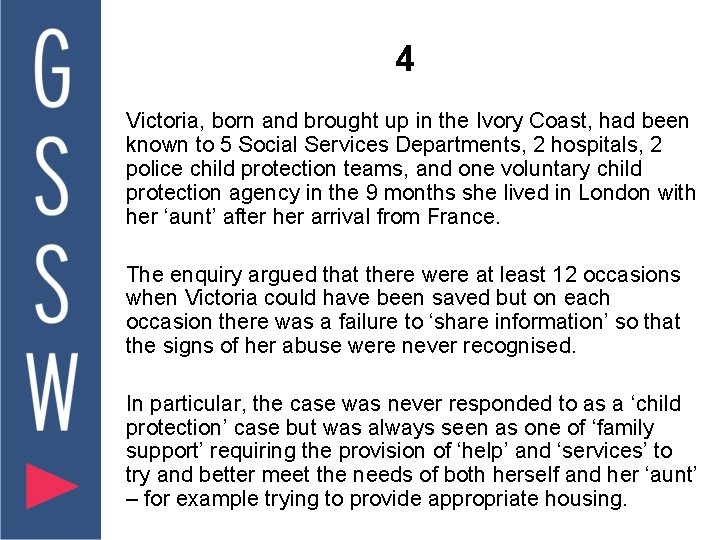 GSSW

4

Victoria, born and brought up in the Ivory Coast, had been known to 5 Social Services Departments, 2 hospitals, 2 police child protection teams, and one voluntary child protection agency in the 9 months she lived in London with her ‘aunt’ after her arrival from France.

The enquiry argued that there were at least 12 occasions when Victoria could have been saved but on each occasion there was a failure to ‘share information’ so that the signs of her abuse were never recognised.

In particular, the case was never responded to as a ‘child protection’ case but was always seen as one of ‘family support’ requiring the provision of ‘help’ and ‘services’ to try and better meet the needs of both herself and her ‘aunt’ – for example trying to provide appropriate housing.